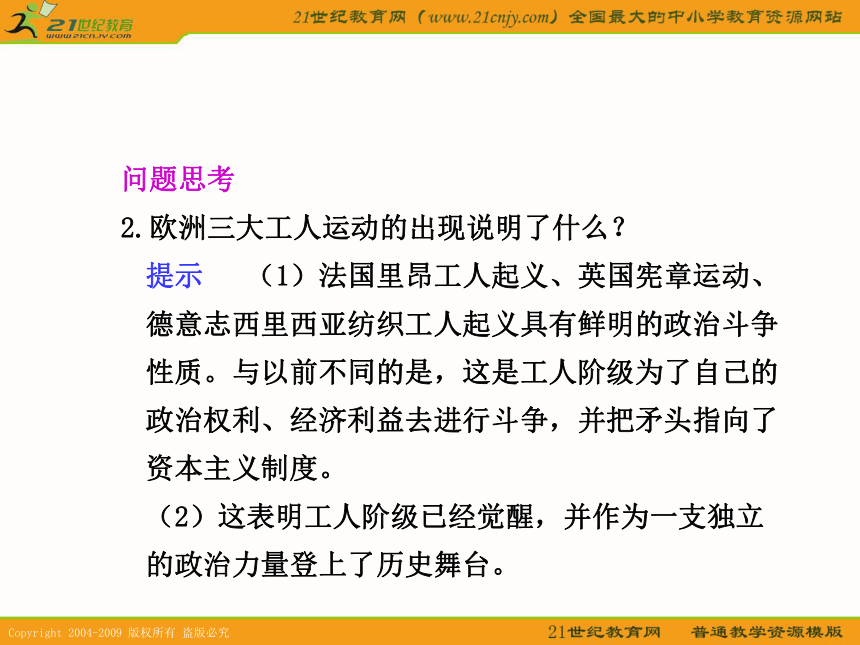 21世纪教育
www.21cnjy.com

21世纪教育网（www.21cnjy.com）全国最大的中小学教育资源网站

问题思考

2.欧洲三大工人运动的出现说明了什么？

提示　（1）法国里昂工人起义、英国宪章运动、德意志西里西亚纺织工人起义具有鲜明的政治斗争性质。与以前不同的是，这是工人阶级为了自己的政治权利、经济利益去进行斗争，并把矛头指向了资本主义制度。

（2）这表明工人阶级已经觉醒，并作为一支独立的政治力量登上了历史舞台。

Copyright 2004-2009 版权所有 盗版必究

21世纪教育网　普通教学资源模版